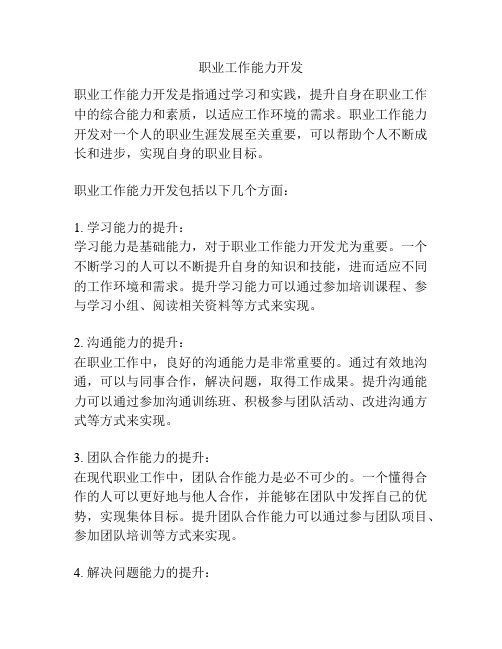 职业工作能力开发

职业工作能力开发是指通过学习和实践，提升自身在职业工作中的综合能力和素质，以适应工作环境的需求。职业工作能力开发对一个人的职业生涯发展至关重要，可以帮助个人不断成长和进步，实现自身的职业目标。

职业工作能力开发包括以下几个方面：

1. 学习能力的提升：
学习能力是基础能力，对于职业工作能力开发尤为重要。一个不断学习的人可以不断提升自身的知识和技能，进而适应不同的工作环境和需求。提升学习能力可以通过参加培训课程、参与学习小组、阅读相关资料等方式来实现。

2. 沟通能力的提升：
在职业工作中，良好的沟通能力是非常重要的。通过有效地沟通，可以与同事合作，解决问题，取得工作成果。提升沟通能力可以通过参加沟通训练班、积极参与团队活动、改进沟通方式等方式来实现。

3. 团队合作能力的提升：
在现代职业工作中，团队合作能力是必不可少的。一个懂得合作的人可以更好地与他人合作，并能够在团队中发挥自己的优势，实现集体目标。提升团队合作能力可以通过参与团队项目、参加团队培训等方式来实现。

4. 解决问题能力的提升：